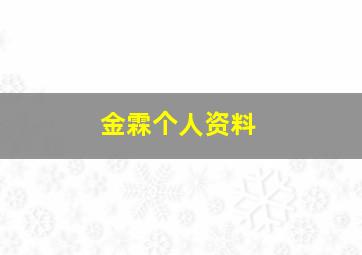 金霖个人资料